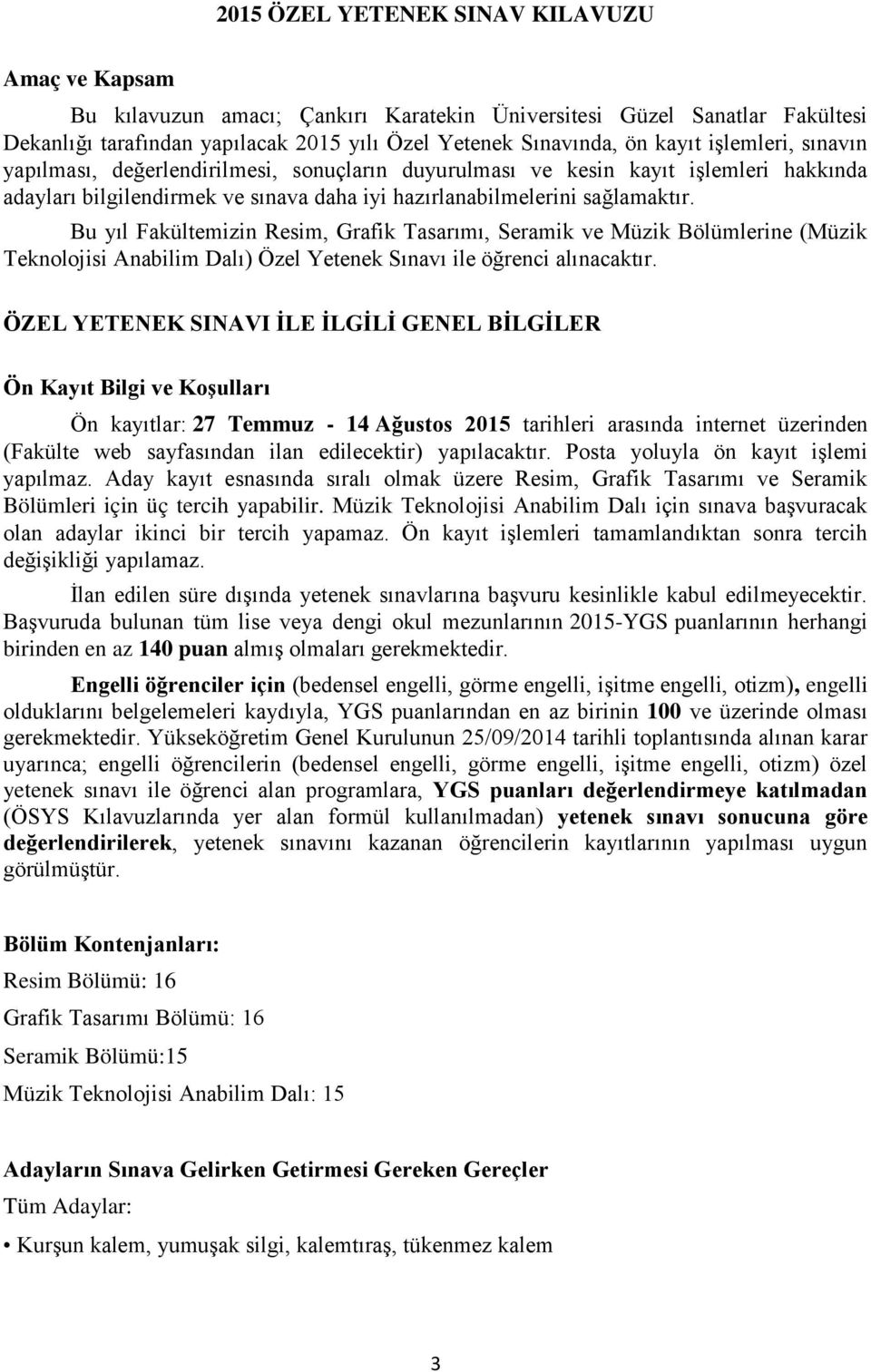 2015 ÖZEL YETENEK SINAV KILAVUZU

Amaç ve Kapsam

Bu kılavuzun amacı; Çankırı Karatekin Üniversitesi Güzel Sanatlar Fakültesi Dekanlığı tarafından yapılacak 2015 yılı Özel Yetenek Sınavında, ön kayıt işlemleri, sınavın yapılması, değerlendirilmesi, sonuçların duyurulması ve kesin kayıt işlemleri hakkında adayları bilgilendirmek ve sınava daha iyi hazırlanabilmelerini sağlamaktır.

Bu yıl Fakültemizin Resim, Grafik Tasarımı, Seramik ve Müzik Bölümlerine (Müzik Teknolojisi Anabilim Dalı) Özel Yetenek Sınavı ile öğrenci alınacaktır.

ÖZEL YETENEK SINAVI İLE İLGİLİ GENEL BİLGİLER

Ön Kayıt Bilgi ve Koşulları

Ön kayıtlar: 27 Temmuz - 14 Ağustos 2015 tarihleri arasında internet üzerinden (Fakülte web sayfasından ilan edilecektir) yapılacaktır. Posta yoluyla ön kayıt işlemi yapılmaz. Aday kayıt esnasında sıralı olmak üzere Resim, Grafik Tasarımı ve Seramik Bölümleri için üç tercih yapabilir. Müzik Teknolojisi Anabilim Dalı için sınava başvuracak olan adaylar ikinci bir tercih yapamaz. Ön kayıt işlemleri tamamlandıktan sonra tercih değişikliği yapılamaz.

İlan edilen süre dışında yetenek sınavlarına başvuru kesinlikle kabul edilmeyecektir. Başvuruda bulunan tüm lise veya dengi okul mezunlarının 2015-YGS puanlarının herhangi birinden en az 140 puan almış olmaları gerekmektedir.

Engelli öğrenciler için (bedensel engelli, görme engelli, işitme engelli, otizm), engelli olduklarını belgelemeleri kaydıyla, YGS puanlarından en az birinin 100 ve üzerinde olması gerekmektedir. Yükseköğretim Genel Kurulunun 25/09/2014 tarihli toplantısında alınan karar uyarınca; engelli öğrencilerin (bedensel engelli, görme engelli, işitme engelli, otizm) özel yetenek sınavı ile öğrenci alan programlara, YGS puanları değerlendirmeye katılmadan (ÖSYS Kılavuzlarında yer alan formül kullanılmadan) yetenek sınavı sonucuna göre değerlendirilerek, yetenek sınavını kazanan öğrencilerin kayıtlarının yapılması uygun görülmüştür.

Bölüm Kontenjanları:

Resim Bölümü: 16

Grafik Tasarımı Bölümü: 16

Seramik Bölümü:15

Müzik Teknolojisi Anabilim Dalı: 15

Adayların Sınava Gelirken Getirmesi Gereken Gereçler

Tüm Adaylar:

• Kurşun kalem, yumuşak silgi, kalemtıraş, tükenmez kalem

3